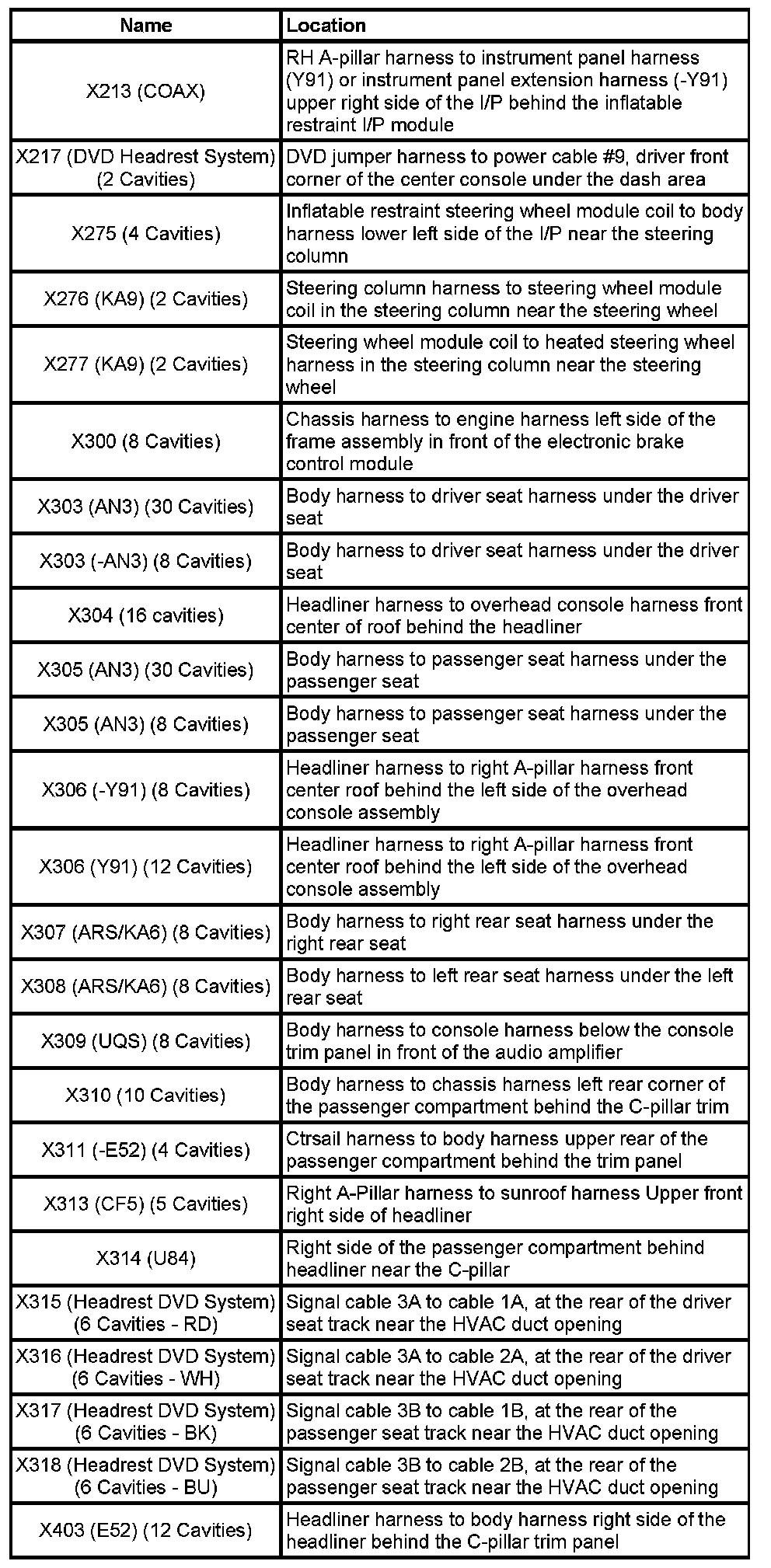 | Name | Location |
|---|---|
| X213 (COAX) | RH A-pillar harness to instrument panel harness (Y91) or instrument panel extension harness (-Y91) upper right side of the I/P behind the inflatable restraint I/P module |
| X217 (DVD Headrest System) (2 Cavities) | DVD jumper harness to power cable #9, driver front corner of the center console under the dash area |
| X275 (4 Cavities) | Inflatable restraint steering wheel module coil to body harness lower left side of the I/P near the steering column |
| X276 (KA9) (2 Cavities) | Steering column harness to steering wheel module coil in the steering column near the steering wheel |
| X277 (KA9) (2 Cavities) | Steering wheel module coil to heated steering wheel harness in the steering column near the steering wheel |
| X300 (8 Cavities) | Chassis harness to engine harness left side of the frame assembly in front of the electronic brake control module |
| X303 (AN3) (30 Cavities) | Body harness to driver seat harness under the driver seat |
| X303 (-AN3) (8 Cavities) | Body harness to driver seat harness under the driver seat |
| X304 (16 cavities) | Headliner harness to overhead console harness front center of roof behind the headliner |
| X305 (AN3) (30 Cavities) | Body harness to passenger seat harness under the passenger seat |
| X305 (AN3) (8 Cavities) | Body harness to passenger seat harness under the passenger seat |
| X306 (-Y91) (8 Cavities) | Headliner harness to right A-pillar harness front center roof behind the left side of the overhead console assembly |
| X306 (Y91) (12 Cavities) | Headliner harness to right A-pillar harness front center roof behind the left side of the overhead console assembly |
| X307 (ARS/KA6) (8 Cavities) | Body harness to right rear seat harness under the right rear seat |
| X308 (ARS/KA6) (8 Cavities) | Body harness to left rear seat harness under the left rear seat |
| X309 (UQS) (8 Cavities) | Body harness to console harness below the console trim panel in front of the audio amplifier |
| X310 (10 Cavities) | Body harness to chassis harness left rear corner of the passenger compartment behind the C-pillar trim |
| X311 (-E52) (4 Cavities) | Ctrsail harness to body harness upper rear of the passenger compartment behind the trim panel |
| X313 (CF5) (5 Cavities) | Right A-Pillar harness to sunroof harness Upper front right side of headliner |
| X314 (U84) | Right side of the passenger compartment behind headliner near the C-pillar |
| X315 (Headrest DVD System) (6 Cavities - RD) | Signal cable 3A to cable 1A, at the rear of the driver seat track near the HVAC duct opening |
| X316 (Headrest DVD System) (6 Cavities - WH) | Signal cable 3A to cable 2A, at the rear of the driver seat track near the HVAC duct opening |
| X317 (Headrest DVD System) (6 Cavities - BK) | Signal cable 3B to cable 1B, at the rear of the passenger seat track near the HVAC duct opening |
| X318 (Headrest DVD System) (6 Cavities - BU) | Signal cable 3B to cable 2B, at the rear of the passenger seat track near the HVAC duct opening |
| X403 (E52) (12 Cavities) | Headliner harness to body harness right side of the headliner behind the C-pillar trim panel |